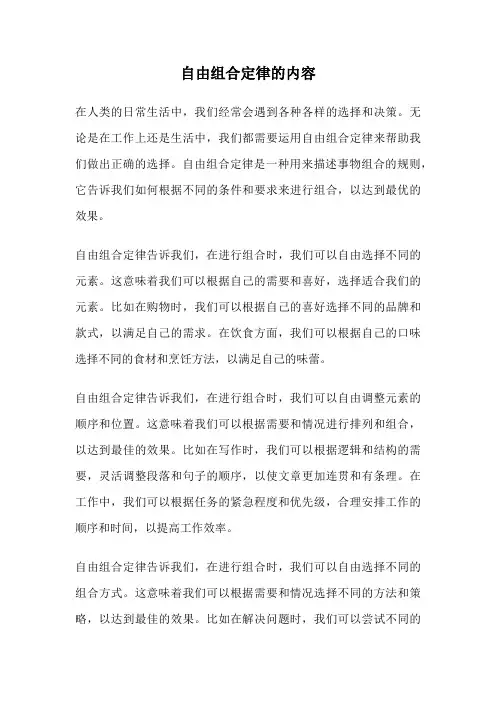 自由组合定律的内容

在人类的日常生活中，我们经常会遇到各种各样的选择和决策。无论是在工作上还是生活中，我们都需要运用自由组合定律来帮助我们做出正确的选择。自由组合定律是一种用来描述事物组合的规则，它告诉我们如何根据不同的条件和要求来进行组合，以达到最优的效果。

自由组合定律告诉我们，在进行组合时，我们可以自由选择不同的元素。这意味着我们可以根据自己的需要和喜好，选择适合我们的元素。比如在购物时，我们可以根据自己的喜好选择不同的品牌和款式，以满足自己的需求。在饮食方面，我们可以根据自己的口味选择不同的食材和烹饪方法，以满足自己的味蕾。

自由组合定律告诉我们，在进行组合时，我们可以自由调整元素的顺序和位置。这意味着我们可以根据需要和情况进行排列和组合，以达到最佳的效果。比如在写作时，我们可以根据逻辑和结构的需要，灵活调整段落和句子的顺序，以使文章更加连贯和有条理。在工作中，我们可以根据任务的紧急程度和优先级，合理安排工作的顺序和时间，以提高工作效率。

自由组合定律告诉我们，在进行组合时，我们可以自由选择不同的组合方式。这意味着我们可以根据需要和情况选择不同的方法和策略，以达到最佳的效果。比如在解决问题时，我们可以尝试不同的